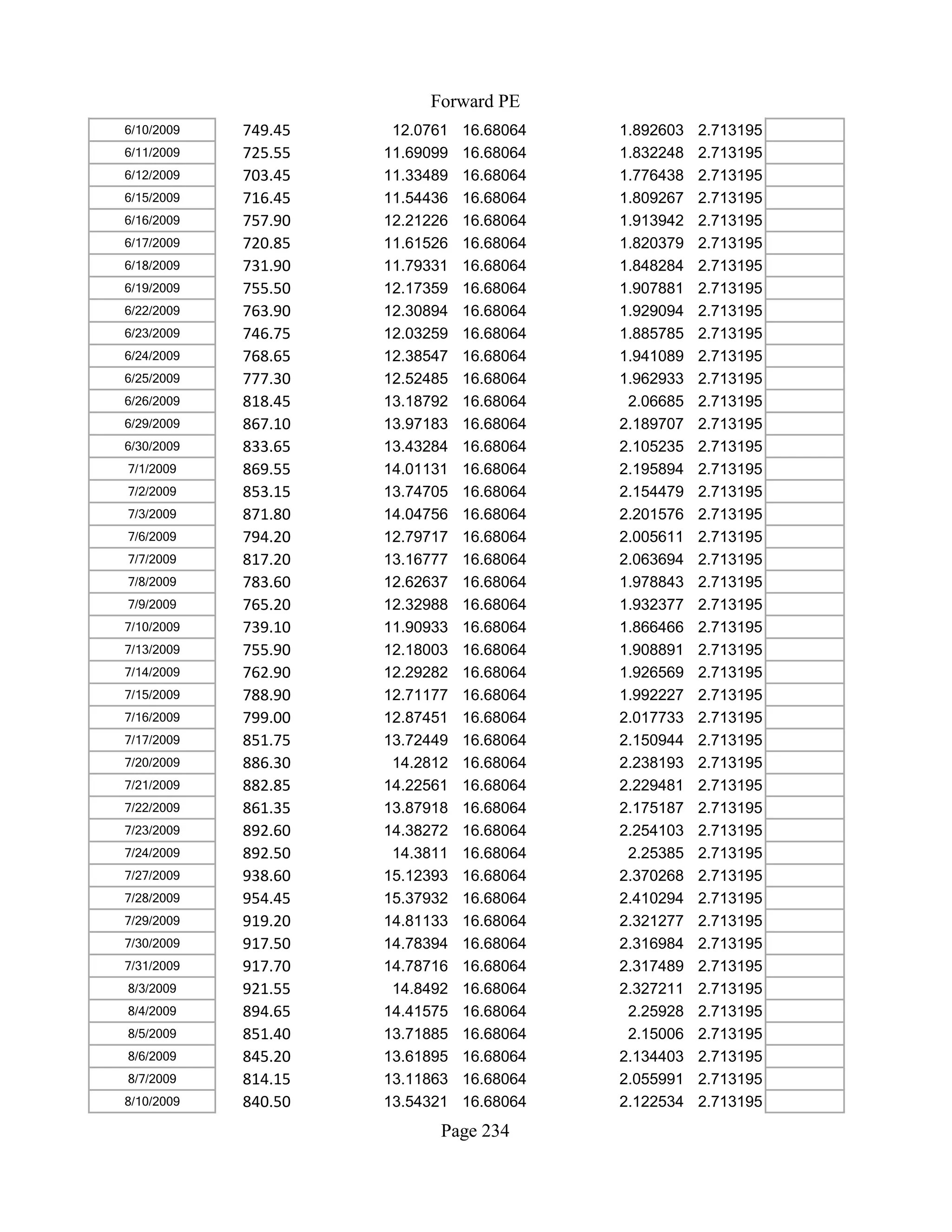 Forward PE

| | | | | | | |
|---|---|---|---|---|---|---|
| 6/10/2009 | 749.45 | 12.0761 | 16.68064 | 1.892603 | 2.713195 | |
| 6/11/2009 | 725.55 | 11.69099 | 16.68064 | 1.832248 | 2.713195 | |
| 6/12/2009 | 703.45 | 11.33489 | 16.68064 | 1.776438 | 2.713195 | |
| 6/15/2009 | 716.45 | 11.54436 | 16.68064 | 1.809267 | 2.713195 | |
| 6/16/2009 | 757.90 | 12.21226 | 16.68064 | 1.913942 | 2.713195 | |
| 6/17/2009 | 720.85 | 11.61526 | 16.68064 | 1.820379 | 2.713195 | |
| 6/18/2009 | 731.90 | 11.79331 | 16.68064 | 1.848284 | 2.713195 | |
| 6/19/2009 | 755.50 | 12.17359 | 16.68064 | 1.907881 | 2.713195 | |
| 6/22/2009 | 763.90 | 12.30894 | 16.68064 | 1.929094 | 2.713195 | |
| 6/23/2009 | 746.75 | 12.03259 | 16.68064 | 1.885785 | 2.713195 | |
| 6/24/2009 | 768.65 | 12.38547 | 16.68064 | 1.941089 | 2.713195 | |
| 6/25/2009 | 777.30 | 12.52485 | 16.68064 | 1.962933 | 2.713195 | |
| 6/26/2009 | 818.45 | 13.18792 | 16.68064 | 2.06685 | 2.713195 | |
| 6/29/2009 | 867.10 | 13.97183 | 16.68064 | 2.189707 | 2.713195 | |
| 6/30/2009 | 833.65 | 13.43284 | 16.68064 | 2.105235 | 2.713195 | |
| 7/1/2009 | 869.55 | 14.01131 | 16.68064 | 2.195894 | 2.713195 | |
| 7/2/2009 | 853.15 | 13.74705 | 16.68064 | 2.154479 | 2.713195 | |
| 7/3/2009 | 871.80 | 14.04756 | 16.68064 | 2.201576 | 2.713195 | |
| 7/6/2009 | 794.20 | 12.79717 | 16.68064 | 2.005611 | 2.713195 | |
| 7/7/2009 | 817.20 | 13.16777 | 16.68064 | 2.063694 | 2.713195 | |
| 7/8/2009 | 783.60 | 12.62637 | 16.68064 | 1.978843 | 2.713195 | |
| 7/9/2009 | 765.20 | 12.32988 | 16.68064 | 1.932377 | 2.713195 | |
| 7/10/2009 | 739.10 | 11.90933 | 16.68064 | 1.866466 | 2.713195 | |
| 7/13/2009 | 755.90 | 12.18003 | 16.68064 | 1.908891 | 2.713195 | |
| 7/14/2009 | 762.90 | 12.29282 | 16.68064 | 1.926569 | 2.713195 | |
| 7/15/2009 | 788.90 | 12.71177 | 16.68064 | 1.992227 | 2.713195 | |
| 7/16/2009 | 799.00 | 12.87451 | 16.68064 | 2.017733 | 2.713195 | |
| 7/17/2009 | 851.75 | 13.72449 | 16.68064 | 2.150944 | 2.713195 | |
| 7/20/2009 | 886.30 | 14.2812 | 16.68064 | 2.238193 | 2.713195 | |
| 7/21/2009 | 882.85 | 14.22561 | 16.68064 | 2.229481 | 2.713195 | |
| 7/22/2009 | 861.35 | 13.87918 | 16.68064 | 2.175187 | 2.713195 | |
| 7/23/2009 | 892.60 | 14.38272 | 16.68064 | 2.254103 | 2.713195 | |
| 7/24/2009 | 892.50 | 14.3811 | 16.68064 | 2.25385 | 2.713195 | |
| 7/27/2009 | 938.60 | 15.12393 | 16.68064 | 2.370268 | 2.713195 | |
| 7/28/2009 | 954.45 | 15.37932 | 16.68064 | 2.410294 | 2.713195 | |
| 7/29/2009 | 919.20 | 14.81133 | 16.68064 | 2.321277 | 2.713195 | |
| 7/30/2009 | 917.50 | 14.78394 | 16.68064 | 2.316984 | 2.713195 | |
| 7/31/2009 | 917.70 | 14.78716 | 16.68064 | 2.317489 | 2.713195 | |
| 8/3/2009 | 921.55 | 14.8492 | 16.68064 | 2.327211 | 2.713195 | |
| 8/4/2009 | 894.65 | 14.41575 | 16.68064 | 2.25928 | 2.713195 | |
| 8/5/2009 | 851.40 | 13.71885 | 16.68064 | 2.15006 | 2.713195 | |
| 8/6/2009 | 845.20 | 13.61895 | 16.68064 | 2.134403 | 2.713195 | |
| 8/7/2009 | 814.15 | 13.11863 | 16.68064 | 2.055991 | 2.713195 | |
| 8/10/2009 | 840.50 | 13.54321 | 16.68064 | 2.122534 | 2.713195 | |

Page 234